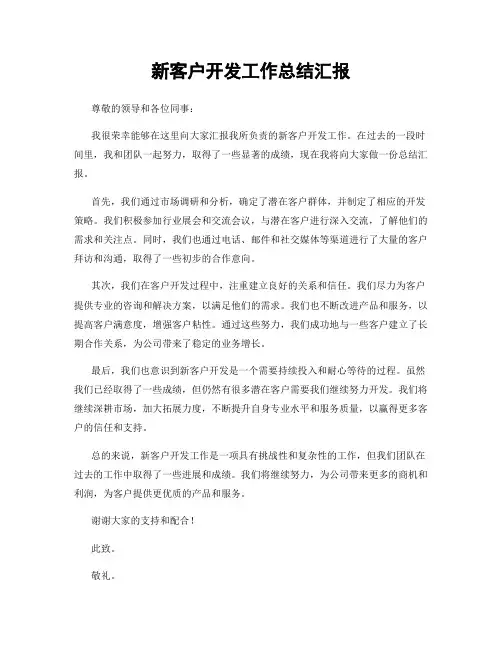 新客户开发工作总结汇报

尊敬的领导和各位同事：

我很荣幸能够在这里向大家汇报我所负责的新客户开发工作。在过去的一段时间里，我和团队一起努力，取得了一些显著的成绩，现在我将向大家做一份总结汇报。

首先，我们通过市场调研和分析，确定了潜在客户群体，并制定了相应的开发策略。我们积极参加行业展会和交流会议，与潜在客户进行深入交流，了解他们的需求和关注点。同时，我们也通过电话、邮件和社交媒体等渠道进行了大量的客户拜访和沟通，取得了一些初步的合作意向。

其次，我们在客户开发过程中，注重建立良好的关系和信任。我们尽力为客户提供专业的咨询和解决方案，以满足他们的需求。我们也不断改进产品和服务，以提高客户满意度，增强客户粘性。通过这些努力，我们成功地与一些客户建立了长期合作关系，为公司带来了稳定的业务增长。

最后，我们也意识到新客户开发是一个需要持续投入和耐心等待的过程。虽然我们已经取得了一些成绩，但仍然有很多潜在客户需要我们继续努力开发。我们将继续深耕市场，加大拓展力度，不断提升自身专业水平和服务质量，以赢得更多客户的信任和支持。

总的来说，新客户开发工作是一项具有挑战性和复杂性的工作，但我们团队在过去的工作中取得了一些进展和成绩。我们将继续努力，为公司带来更多的商机和利润，为客户提供更优质的产品和服务。

谢谢大家的支持和配合！

此致。

敬礼。